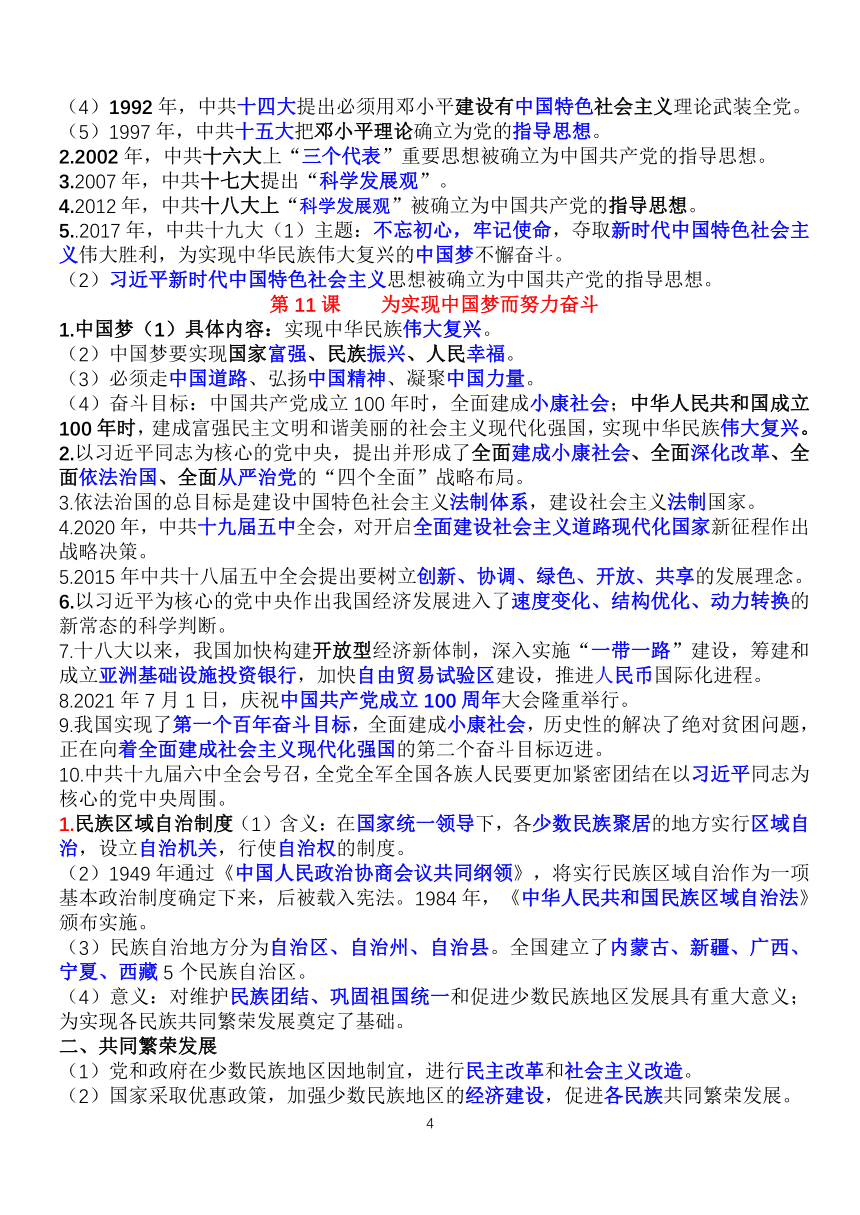 （4）1992 年，中共十四大提出必须用邓小平建设有中国特色社会主义理论武装全党。
（5）1997 年，中共十五大把邓小平理论确立为党的指导思想。
2.2002 年，中共十六大上“三个代表”重要思想被确立为中国共产党的指导思想。
3.2007 年，中共十七大提出“科学发展观”。
4.2012 年，中共十八大上“科学发展观”被确立为中国共产党的指导思想。
5..2017 年，中共十九大（1）主题：不忘初心，牢记使命，夺取新时代中国特色社会主义伟大胜利，为实现中华民族伟大复兴的中国梦不懈奋斗。
（2）习近平新时代中国特色社会主义思想被确立为中国共产党的指导思想。

第 11 课　为实现中国梦而努力奋斗

1.中国梦（1）具体内容：实现中华民族伟大复兴。
（2）中国梦要实现国家富强、民族振兴、人民幸福。
（3）必须走中国道路、弘扬中国精神、凝聚中国力量。
（4）奋斗目标：中国共产党成立 100 年时，全面建成小康社会；中华人民共和国成立 100 年时，建成富强民主文明和谐美丽的社会主义现代化强国，实现中华民族伟大复兴。
2.以习近平同志为核心的党中央，提出并形成了全面建成小康社会、全面深化改革、全面依法治国、全面从严治党的“四个全面”战略布局。
3.依法治国的总目标是建设中国特色社会主义法制体系，建设社会主义法制国家。
4.2020 年，中共十九届五中全会，对开启全面建设社会主义道路现代化国家新征程作出战略决策。
5.2015 年中共十八届五中全会提出要树立创新、协调、绿色、开放、共享的发展理念。
6.以习近平为核心的党中央作出我国经济发展进入了速度变化、结构优化、动力转换的新常态的科学判断。
7.十八大以来，我国加快构建开放型经济新体制，深入实施“一带一路”建设，筹建和成立亚洲基础设施投资银行，加快自由贸易试验区建设，推进人民币国际化进程。
8.2021 年 7 月 1 日，庆祝中国共产党成立 100 周年大会隆重举行。
9.我国实现了第一个百年奋斗目标，全面建成小康社会，历史性的解决了绝对贫困问题，正在向着全面建成社会主义现代化强国的第二个奋斗目标迈进。
10.中共十九届六中全会号召，全党全军全国各族人民要更加紧密团结在以习近平同志为核心的党中央周围。
1.民族区域自治制度（1）含义：在国家统一领导下，各少数民族聚居的地方实行区域自治，设立自治机关，行使自治权的制度。
（2）1949 年通过《中国人民政治协商会议共同纲领》，将实行民族区域自治作为一项基本政治制度确定下来，后被载入宪法。1984 年，《中华人民共和国民族区域自治法》颁布实施。
（3）民族自治地方分为自治区、自治州、自治县。全国建立了内蒙古、新疆、广西、宁夏、西藏 5 个民族自治区。
（4）意义：对维护民族团结、巩固祖国统一和促进少数民族地区发展具有重大意义；为实现各民族共同繁荣发展奠定了基础。
二、共同繁荣发展
（1）党和政府在少数民族地区因地制宜，进行民主改革和社会主义改造。
（2）国家采取优惠政策，加强少数民族地区的经济建设，促进各民族共同繁荣发展。
4